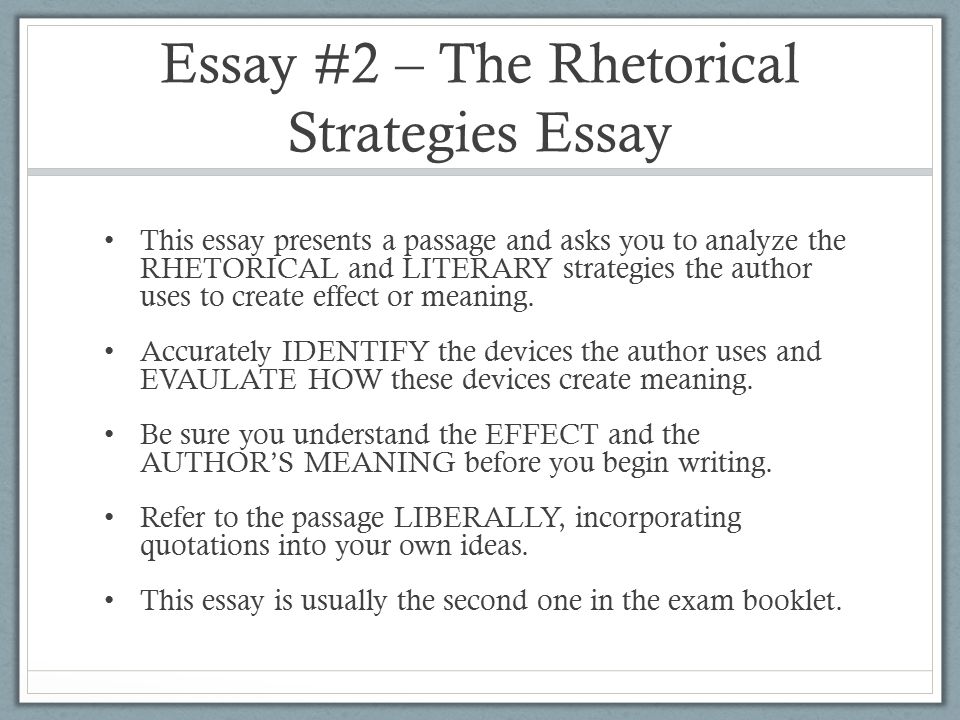 Essay #2 – The Rhetorical Strategies Essay

• This essay presents a passage and asks you to analyze the RHETORICAL and LITERARY strategies the author uses to create effect or meaning.

• Accurately IDENTIFY the devices the author uses and EVAULATE HOW these devices create meaning.

• Be sure you understand the EFFECT and the AUTHOR'S MEANING before you begin writing.

• Refer to the passage LIBERALLY, incorporating quotations into your own ideas.

• This essay is usually the second one in the exam booklet.